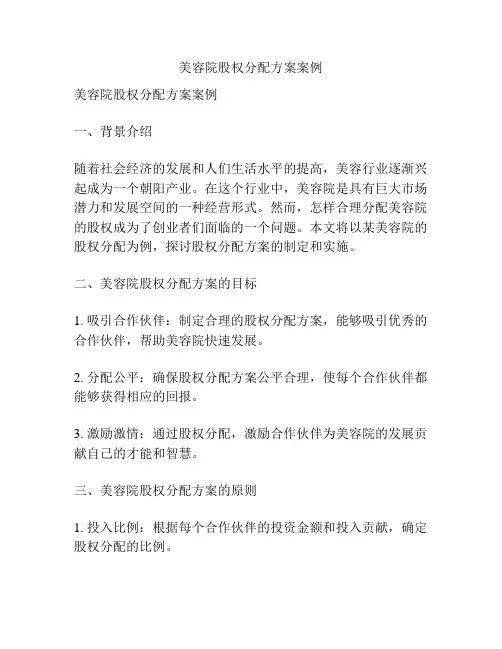 美容院股权分配方案案例

美容院股权分配方案案例

一、背景介绍

随着社会经济的发展和人们生活水平的提高，美容行业逐渐兴起成为一个朝阳产业。在这个行业中，美容院是具有巨大市场潜力和发展空间的一种经营形式。然而，怎样合理分配美容院的股权成为了创业者们面临的一个问题。本文将以某美容院的股权分配为例，探讨股权分配方案的制定和实施。

二、美容院股权分配方案的目标

1. 吸引合作伙伴：制定合理的股权分配方案，能够吸引优秀的合作伙伴，帮助美容院快速发展。

2. 分配公平：确保股权分配方案公平合理，使每个合作伙伴都能够获得相应的回报。

3. 激励激情：通过股权分配，激励合作伙伴为美容院的发展贡献自己的才能和智慧。

三、美容院股权分配方案的原则

1. 投入比例：根据每个合作伙伴的投资金额和投入贡献，确定股权分配的比例。